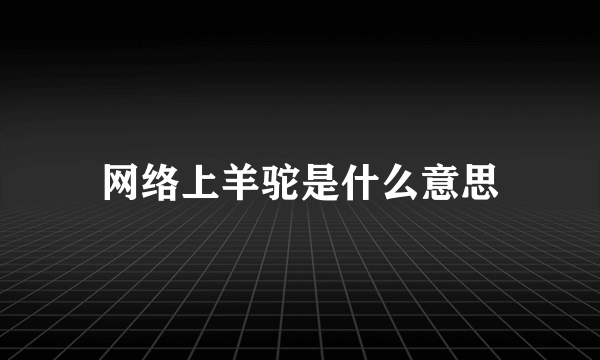 网络上羊驼是什么意思